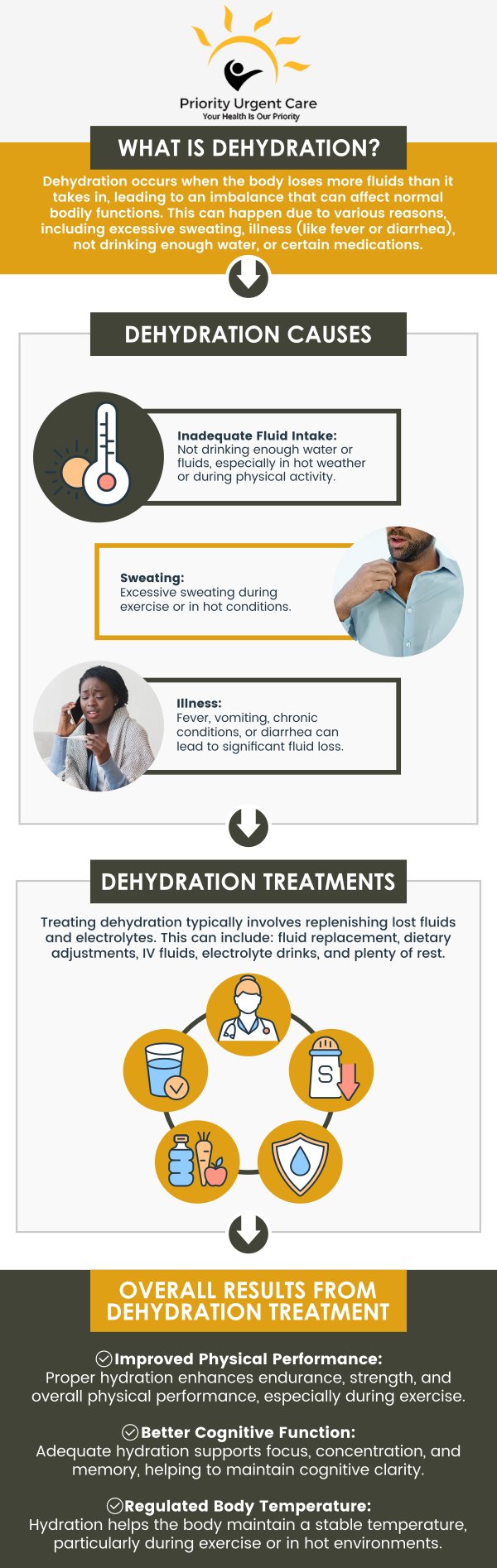 Priority Urgent Care
Your Health Is Our Priority

WHAT IS DEHYDRATION?

Dehydration occurs when the body loses more fluids than it takes in, leading to an imbalance that can affect normal bodily functions. This can happen due to various reasons, including excessive sweating, illness (like fever or diarrhea), not drinking enough water, or certain medications.

DEHYDRATION CAUSES

Inadequate Fluid Intake:
Not drinking enough water or fluids, especially in hot weather or during physical activity.

Sweating:
Excessive sweating during exercise or in hot conditions.

Illness:
Fever, vomiting, chronic conditions, or diarrhea can lead to significant fluid loss.

DEHYDRATION TREATMENTS

Treating dehydration typically involves replenishing lost fluids and electrolytes. This can include: fluid replacement, dietary adjustments, IV fluids, electrolyte drinks, and plenty of rest.

S

OVERALL RESULTS FROM DEHYDRATION TREATMENT

Improved Physical Performance:
Proper hydration enhances endurance, strength, and overall physical performance, especially during exercise.

Better Cognitive Function:
Adequate hydration supports focus, concentration, and memory, helping to maintain cognitive clarity.

Regulated Body Temperature:
Hydration helps the body maintain a stable temperature, particularly during exercise or in hot environments.